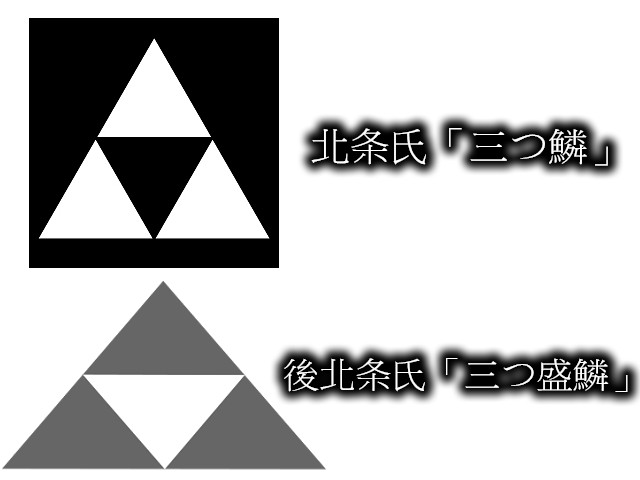 北条氏「三つ鱗」

後北条氏「三つ盛鱗」